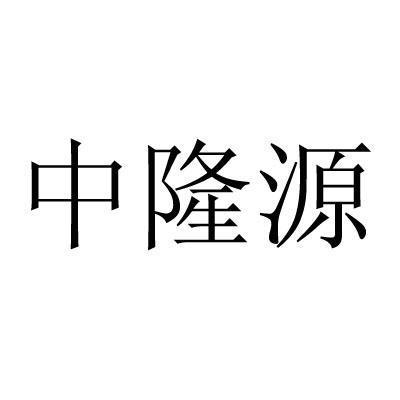 中隆源